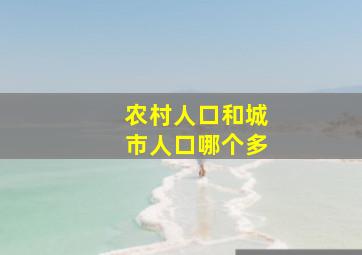 农村人口和城市人口哪个多